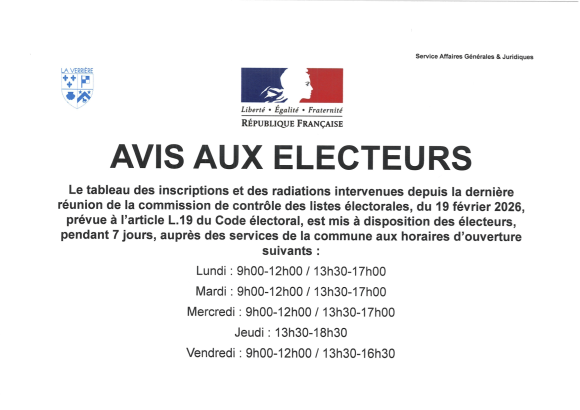 Service Affaires Générales & Juridiques

LA VERRIÈRE

Liberté • Égalité • Fraternité
RÉPUBLIQUE FRANÇAISE

AVIS AUX ELECTEURS

Le tableau des inscriptions et des radiations intervenues depuis la dernière réunion de la commission de contrôle des listes électorales, du 19 février 2026, prévue à l'article L.19 du Code électoral, est mis à disposition des électeurs, pendant 7 jours, auprès des services de la commune aux horaires d'ouverture suivants :

Lundi : 9h00-12h00 / 13h30-17h00

Mardi : 9h00-12h00 / 13h30-17h00

Mercredi : 9h00-12h00 / 13h30-17h00

Jeudi : 13h30-18h30

Vendredi : 9h00-12h00 / 13h30-16h30